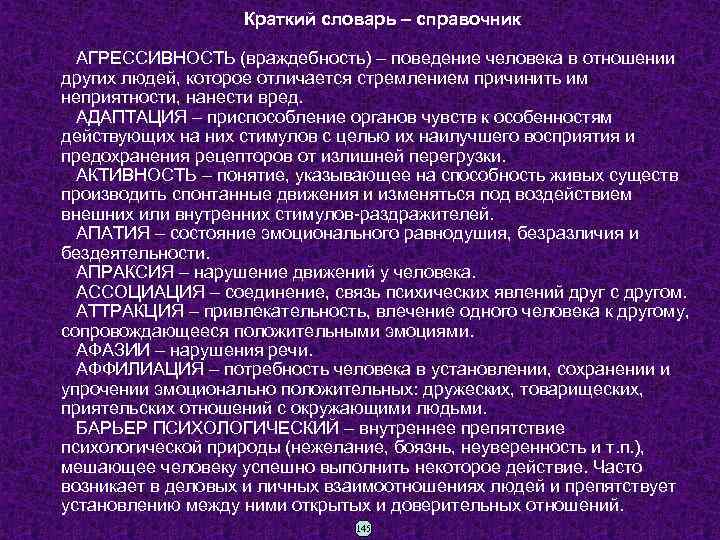 Краткий словарь – справочник

АГРЕССИВНОСТЬ (враждебность) – поведение человека в отношении других людей, которое отличается стремлением причинить им неприятности, нанести вред.

АДАПТАЦИЯ – приспособление органов чувств к особенностям действующих на них стимулов с целью их наилучшего восприятия и предохранения рецепторов от излишней перегрузки.

АКТИВНОСТЬ – понятие, указывающее на способность живых существ производить спонтанные движения и изменяться под воздействием внешних или внутренних стимулов-раздражителей.

АПАТИЯ – состояние эмоционального равнодушия, безразличия и бездеятельности.

АПРАКСИЯ – нарушение движений у человека.

АССОЦИАЦИЯ – соединение, связь психических явлений друг с другом.

АТТРАКЦИЯ – привлекательность, влечение одного человека к другому, сопровождающееся положительными эмоциями.

АФАЗИИ – нарушения речи.

АФФИЛИАЦИЯ – потребность человека в установлении, сохранении и упрочении эмоционально положительных: дружеских, товарищеских, приятельских отношений с окружающими людьми.

БАРЬЕР ПСИХОЛОГИЧЕСКИЙ – внутреннее препятствие психологической природы (нежелание, боязнь, неуверенность и т.п.), мешающее человеку успешно выполнить некоторое действие. Часто возникает в деловых и личных взаимоотношениях людей и препятствует установлению между ними открытых и доверительных отношений.

145